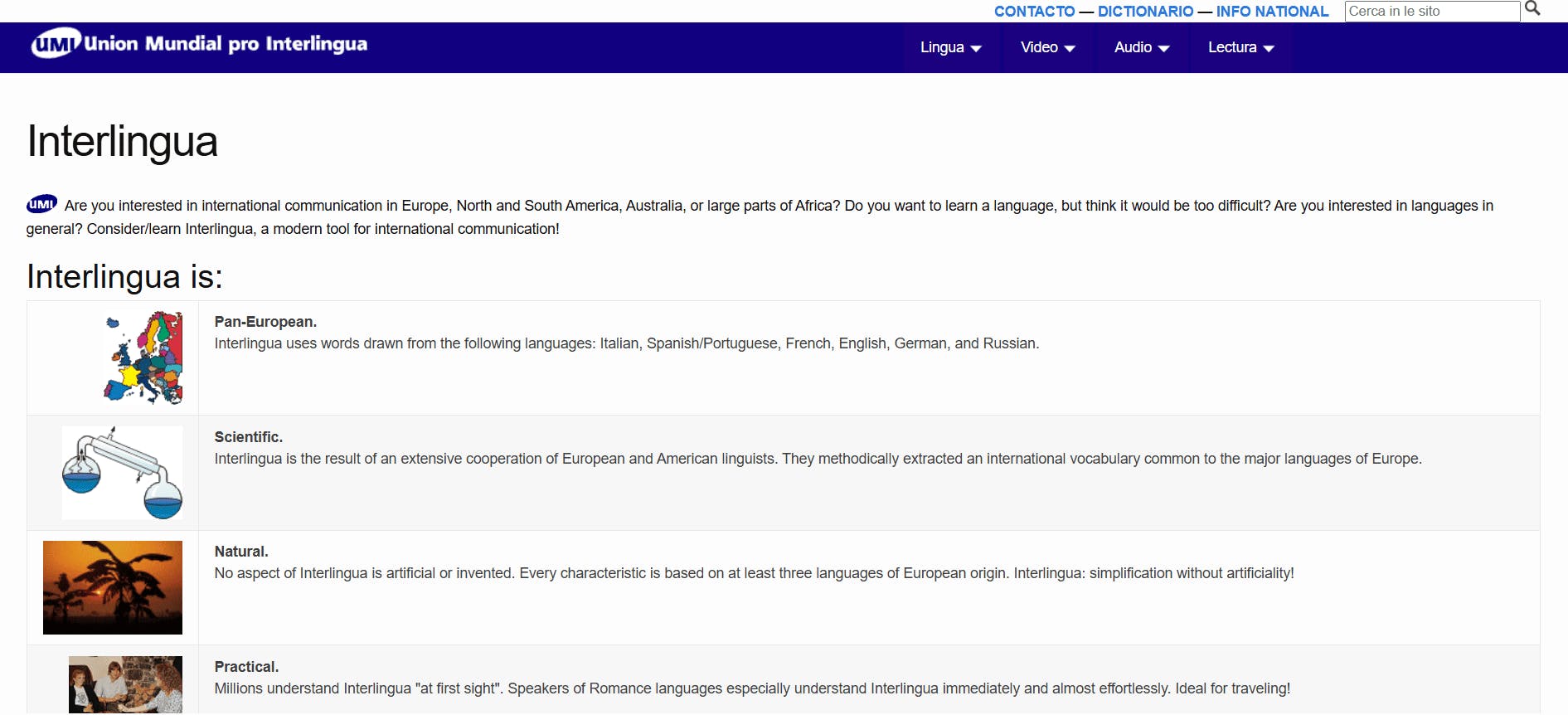 CONTACTO — DICTIONARIO — INFO NATIONAL Cerca in le sito

UMI Union Mundial pro Interlingua

Lingua Video Audio Lectura

Interlingua

UMI Are you interested in international communication in Europe, North and South America, Australia, or large parts of Africa? Do you want to learn a language, but think it would be too difficult? Are you interested in languages in general? Consider/learn Interlingua, a modern tool for international communication!

Interlingua is:

Pan-European.
Interlingua uses words drawn from the following languages: Italian, Spanish/Portuguese, French, English, German, and Russian.

Scientific.
Interlingua is the result of an extensive cooperation of European and American linguists. They methodically extracted an international vocabulary common to the major languages of Europe.

Natural.
No aspect of Interlingua is artificial or invented. Every characteristic is based on at least three languages of European origin. Interlingua: simplification without artificiality!

Practical.
Millions understand Interlingua "at first sight". Speakers of Romance languages especially understand Interlingua immediately and almost effortlessly. Ideal for traveling!